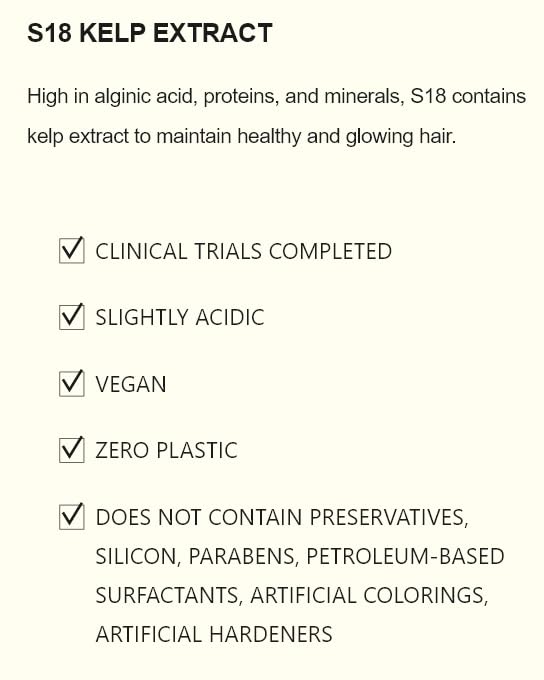 S18 KELP EXTRACT

High in alginic acid, proteins, and minerals, S18 contains kelp extract to maintain healthy and glowing hair.

☑ CLINICAL TRIALS COMPLETED

☑ SLIGHTLY ACIDIC

☑ VEGAN

☑ ZERO PLASTIC

☑ DOES NOT CONTAIN PRESERVATIVES, SILICON, PARABENS, PETROLEUM-BASED SURFACTANTS, ARTIFICIAL COLORINGS, ARTIFICIAL HARDENERS